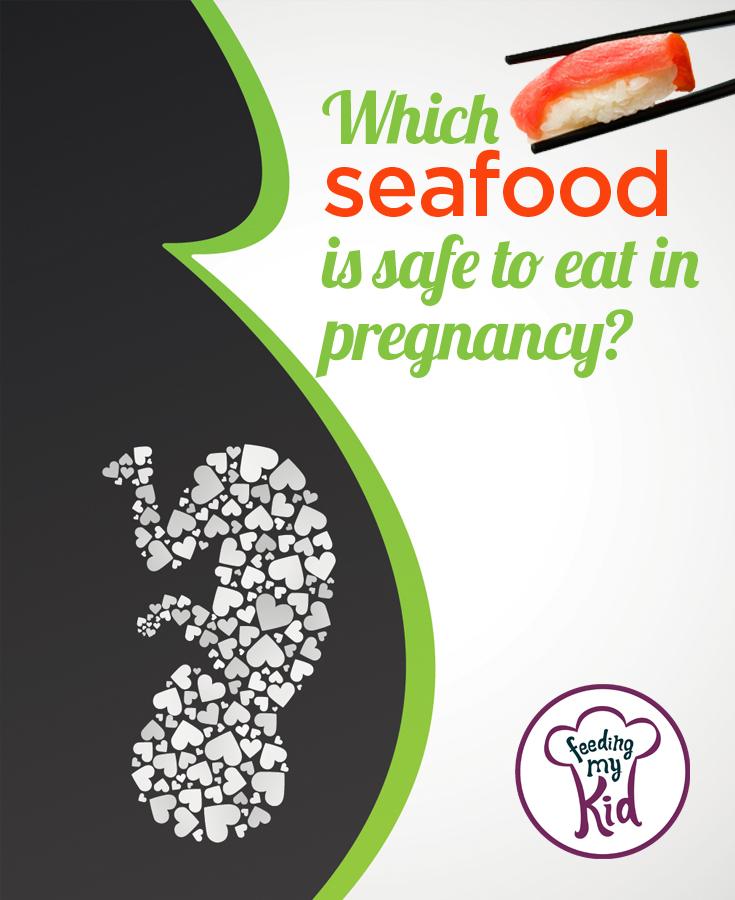 Which seafood is safe to eat in pregnancy?

feeding my Kid